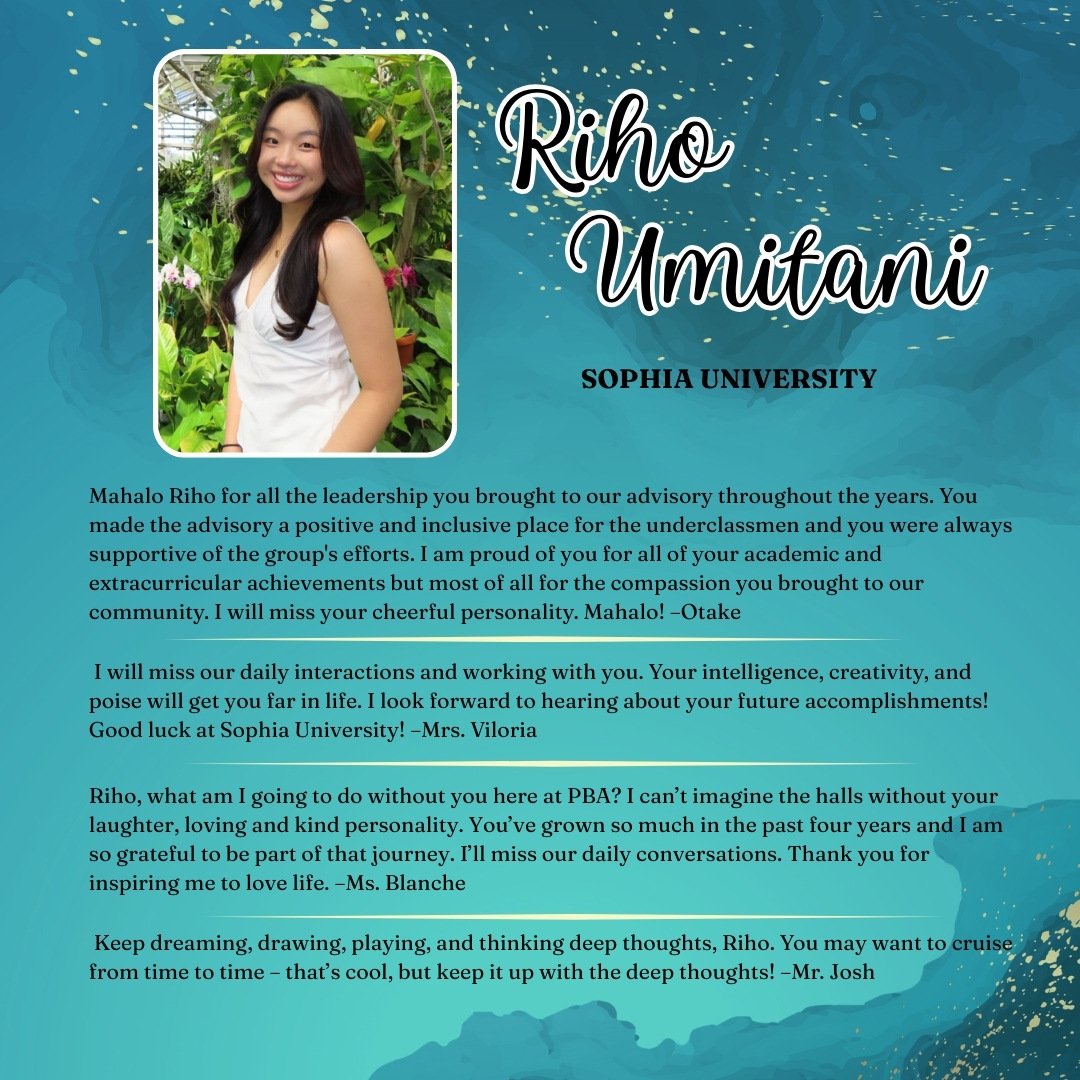 Riho Umitani

SOPHIA UNIVERSITY

Mahalo Riho for all the leadership you brought to our advisory throughout the years. You made the advisory a positive and inclusive place for the underclassmen and you were always supportive of the group's efforts. I am proud of you for all of your academic and extracurricular achievements but most of all for the compassion you brought to our community. I will miss your cheerful personality. Mahalo! –Otake

I will miss our daily interactions and working with you. Your intelligence, creativity, and poise will get you far in life. I look forward to hearing about your future accomplishments! Good luck at Sophia University! –Mrs. Viloria

Riho, what am I going to do without you here at PBA? I can't imagine the halls without your laughter, loving and kind personality. You've grown so much in the past four years and I am so grateful to be part of that journey. I'll miss our daily conversations. Thank you for inspiring me to love life. –Ms. Blanche

Keep dreaming, drawing, playing, and thinking deep thoughts, Riho. You may want to cruise from time to time – that's cool, but keep it up with the deep thoughts! –Mr. Josh